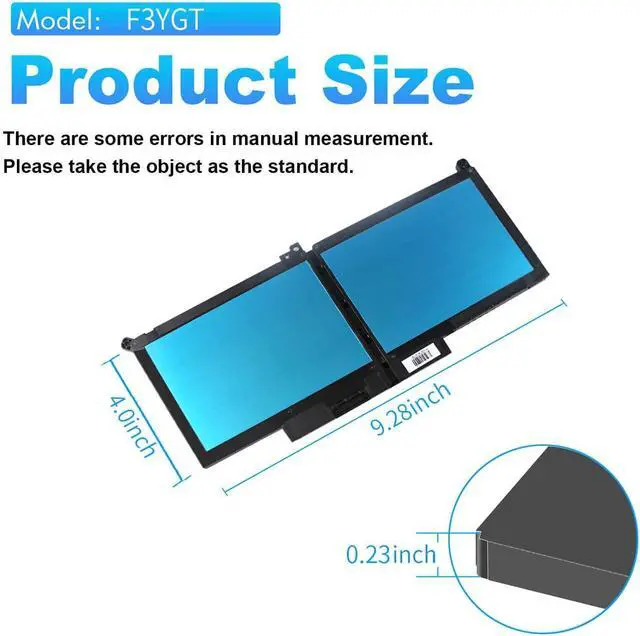 Model: F3YGT

Product Size

There are some errors in manual measurement.
Please take the object as the standard.

4.0inch

9.28inch

0.23inch